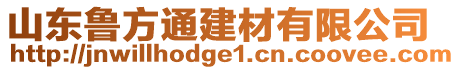 山东鲁方通建材有限公司
http://jnwillhodge1.cn.coovee.com